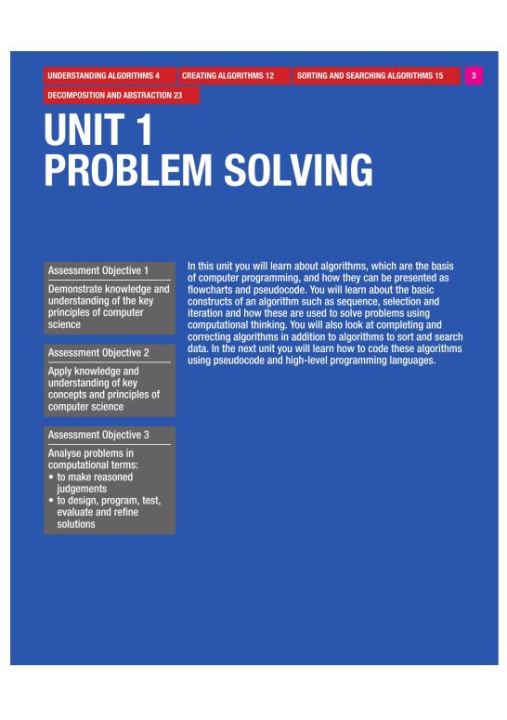 UNDERSTANDING ALGORITHMS 4
CREATING ALGORITHMS 12
SORTING AND SEARCHING ALGORITHMS 15
3

DECOMPOSITION AND ABSTRACTION 23

UNIT 1
PROBLEM SOLVING

Assessment Objective 1

Demonstrate knowledge and understanding of the key principles of computer science

Assessment Objective 2

Apply knowledge and understanding of key concepts and principles of computer science

Assessment Objective 3

Analyse problems in computational terms:
• to make reasoned judgements
• to design, program, test, evaluate and refine solutions

In this unit you will learn about algorithms, which are the basis of computer programming, and how they can be presented as flowcharts and pseudocode. You will learn about the basic constructs of an algorithm such as sequence, selection and iteration and how these are used to solve problems using computational thinking. You will also look at completing and correcting algorithms in addition to algorithms to sort and search data. In the next unit you will learn how to code these algorithms using pseudocode and high-level programming languages.